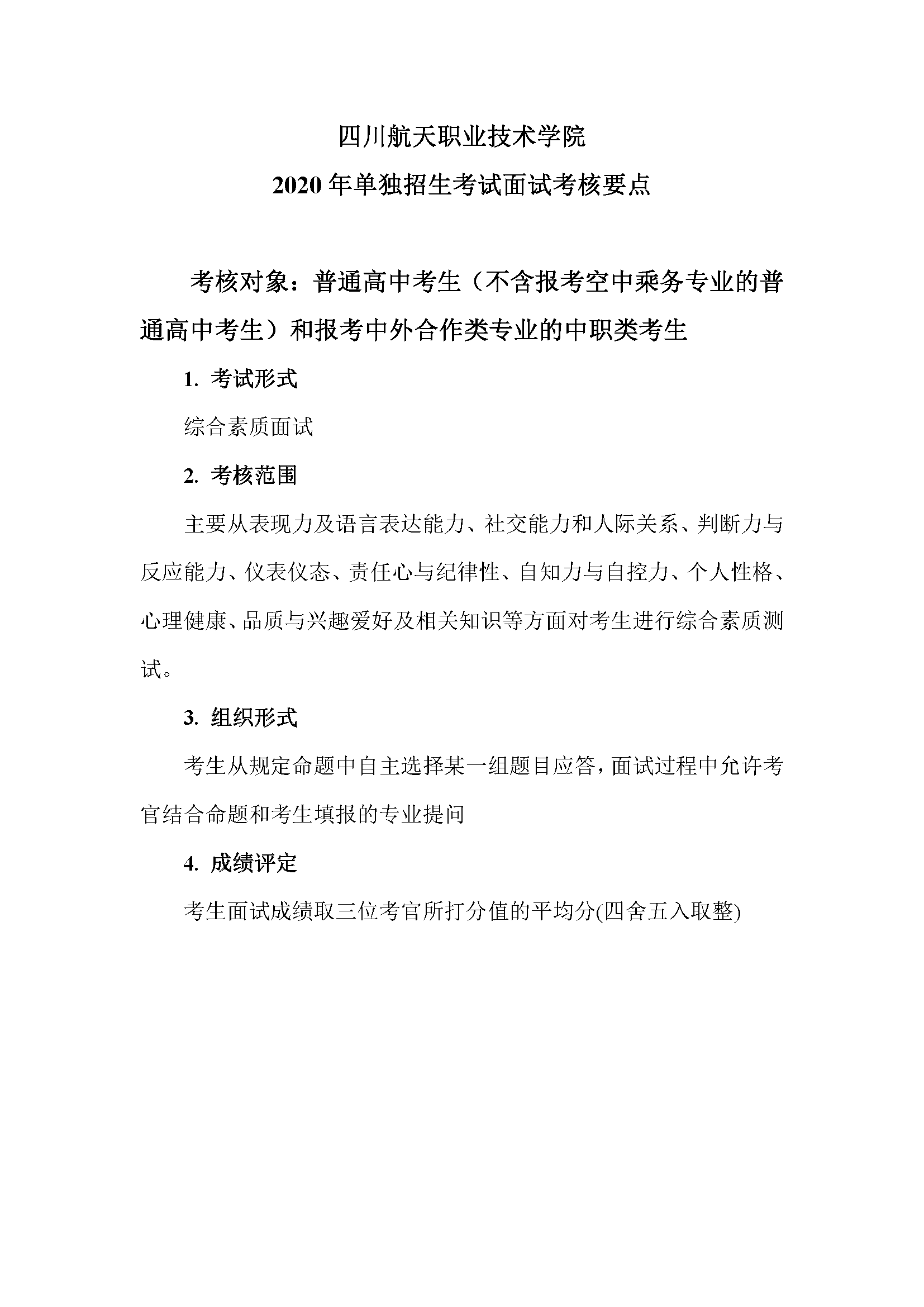 四川航天职业技术学院
2020 年单独招生考试面试考核要点

考核对象：普通高中考生（不含报考空中乘务专业的普通高中考生）和报考中外合作类专业的中职类考生

1. 考试形式

综合素质面试

2. 考核范围

主要从表现力及语言表达能力、社交能力和人际关系、判断力与反应能力、仪表仪态、责任心与纪律性、自知力与自控力、个人性格、心理健康、品质与兴趣爱好及相关知识等方面对考生进行综合素质测试。

3. 组织形式

考生从规定命题中自主选择某一组题目应答，面试过程中允许考官结合命题和考生填报的专业提问

4. 成绩评定

考生面试成绩取三位考官所打分值的平均分(四舍五入取整)